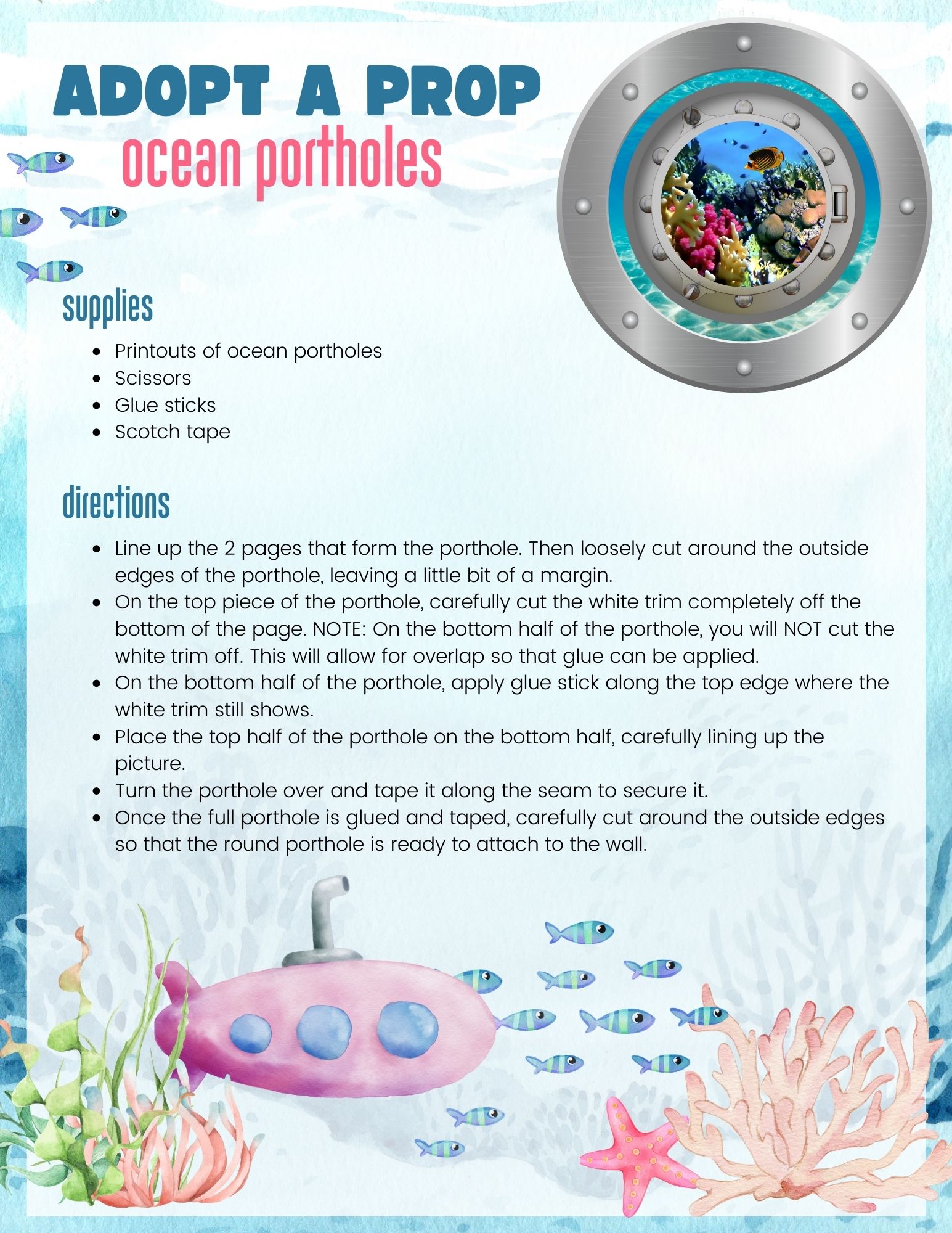 ADOPT A PROP
ocean portholes

supplies

- Printouts of ocean portholes
- Scissors
- Glue sticks
- Scotch tape

directions

- Line up the 2 pages that form the porthole. Then loosely cut around the outside edges of the porthole, leaving a little bit of a margin.
- On the top piece of the porthole, carefully cut the white trim completely off the bottom of the page. NOTE: On the bottom half of the porthole, you will NOT cut the white trim off. This will allow for overlap so that glue can be applied.
- On the bottom half of the porthole, apply glue stick along the top edge where the white trim still shows.
- Place the top half of the porthole on the bottom half, carefully lining up the picture.
- Turn the porthole over and tape it along the seam to secure it.
- Once the full porthole is glued and taped, carefully cut around the outside edges so that the round porthole is ready to attach to the wall.